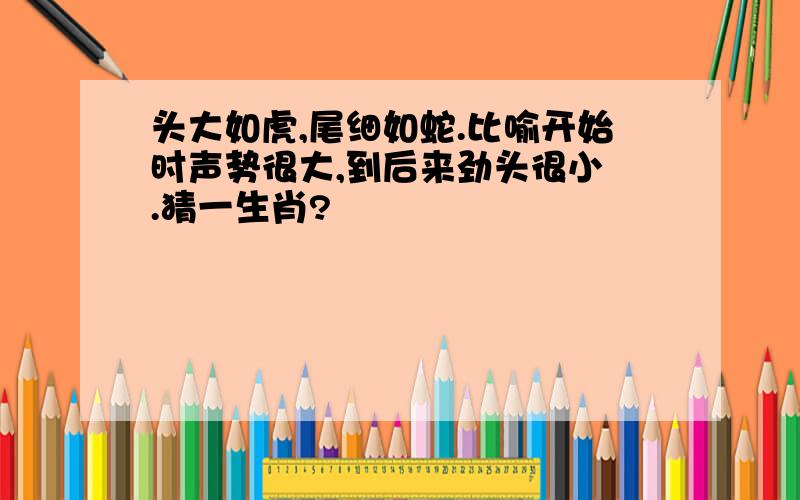 头大如虎,尾细如蛇.比喻开始时声势很大,到后来劲头很小.猜一生肖?

0 1 2 3 4 5 6 7 8 9 10 11 12 13 14 15 16 17 18 19 20 21 22 23 24 25 26 27 28 29 30